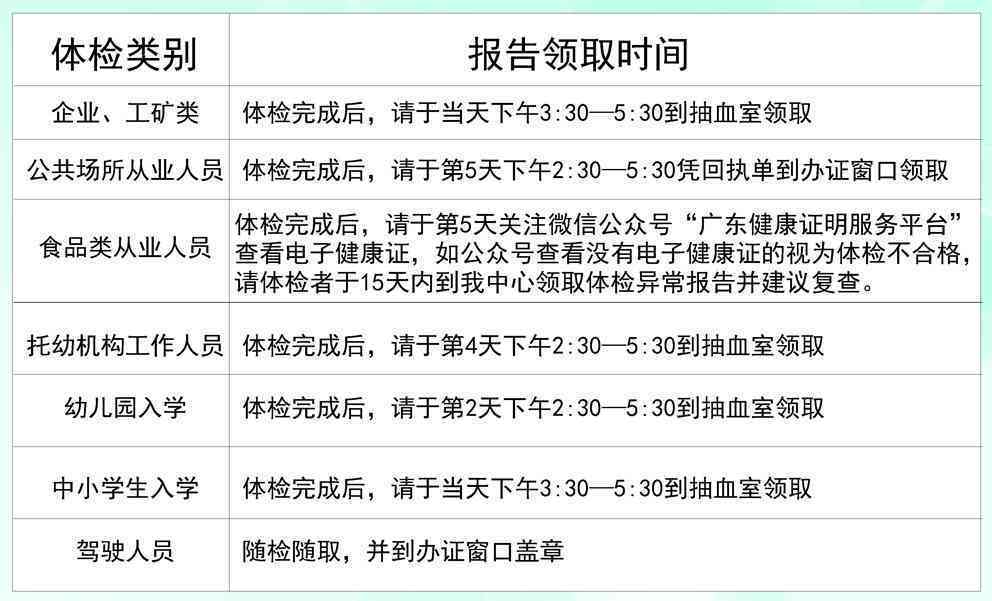 | 体检类别 | 报告领取时间 |
|---|---|
| 企业、工矿类 | 体检完成后，请于当天下午3:30—5:30到抽血室领取 |
| 公共场所从业人员 | 体检完成后，请于第5天下午2:30—5:30凭回执单到办证窗口领取 |
| 食品类从业人员 | 体检完成后，请于第5天关注微信公众号“广东健康证明服务平台”查看电子健康证，如公众号查看没有电子健康证的视为体检不合格，请体检者于15天内到我中心领取体检异常报告并建议复查。 |
| 托幼机构工作人员 | 体检完成后，请于第4天下午2:30—5:30到抽血室领取 |
| 幼儿园入学 | 体检完成后，请于第2天下午2:30—5:30到抽血室领取 |
| 中小学生入学 | 体检完成后，请于当天下午3:30—5:30到抽血室领取 |
| 驾驶人员 | 随检随取，并到办证窗口盖章 |